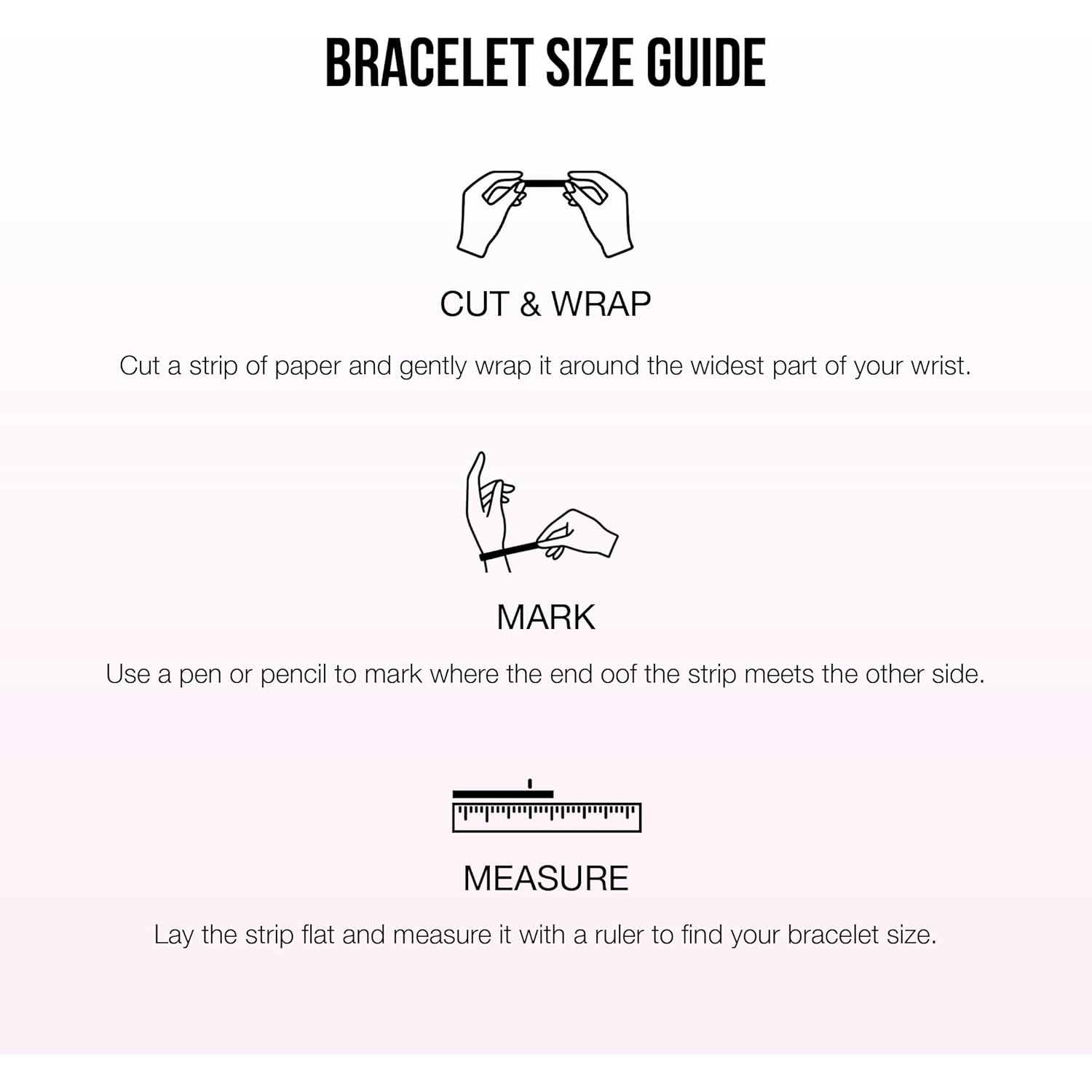 BRACELET SIZE GUIDE

CUT & WRAP

Cut a strip of paper and gently wrap it around the widest part of your wrist.

MARK

Use a pen or pencil to mark where the end oof the strip meets the other side.

MEASURE

Lay the strip flat and measure it with a ruler to find your bracelet size.